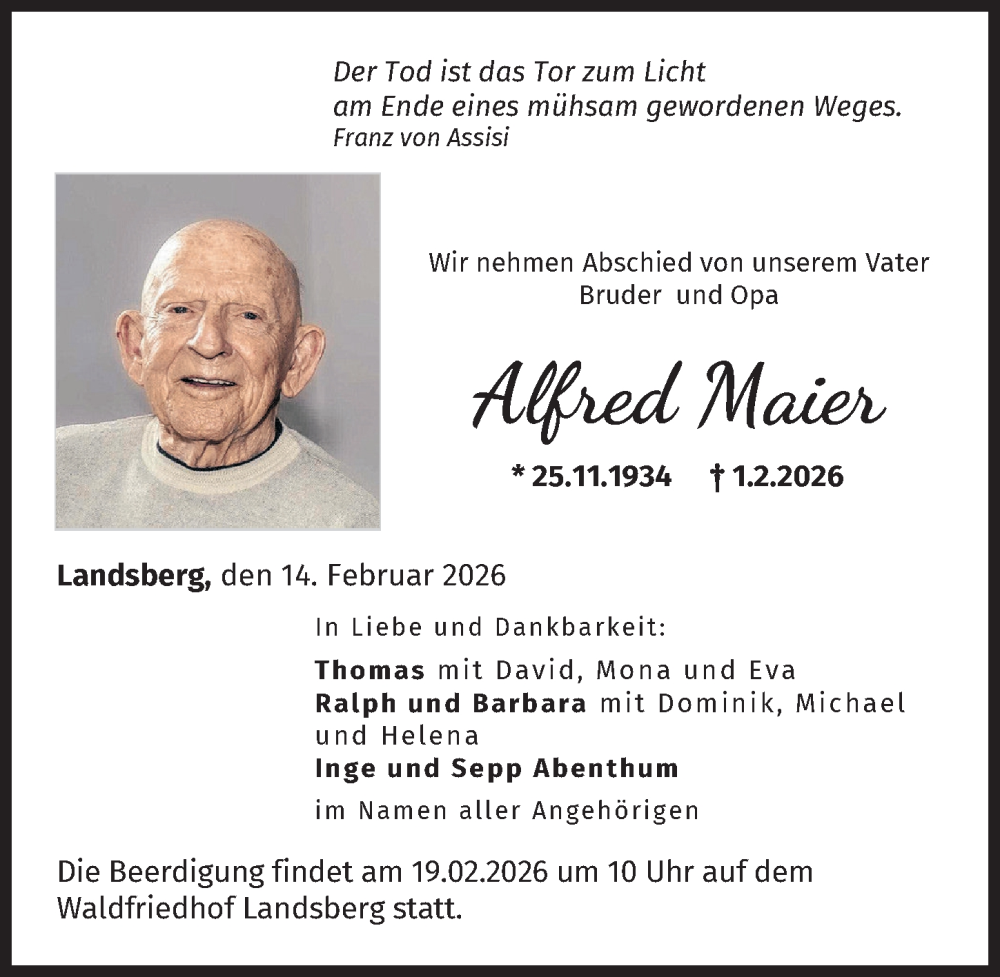 Der Tod ist das Tor zum Licht
am Ende eines mühsam gewordenen Weges.
Franz von Assisi

Wir nehmen Abschied von unserem Vater
Bruder und Opa

Alfred Maier

* 25.11.1934 † 1.2.2026

Landsberg, den 14. Februar 2026

In Liebe und Dankbarkeit:

Thomas mit David, Mona und Eva
Ralph und Barbara mit Dominik, Michael und Helena
Inge und Sepp Abenthum

im Namen aller Angehörigen

Die Beerdigung findet am 19.02.2026 um 10 Uhr auf dem Waldfriedhof Landsberg statt.